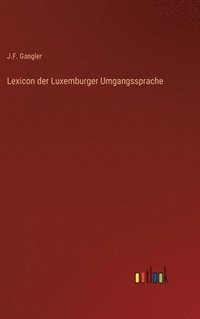 J.F. Gangler

Lexicon der Luxemburger Umgangssprache

outlook